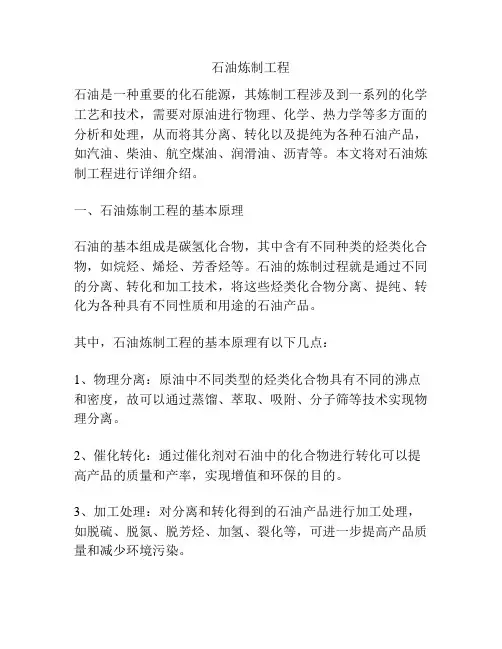 石油炼制工程

石油是一种重要的化石能源，其炼制工程涉及到一系列的化学工艺和技术，需要对原油进行物理、化学、热力学等多方面的分析和处理，从而将其分离、转化以及提纯为各种石油产品，如汽油、柴油、航空煤油、润滑油、沥青等。本文将对石油炼制工程进行详细介绍。

一、石油炼制工程的基本原理

石油的基本组成是碳氢化合物，其中含有不同种类的烃类化合物，如烷烃、烯烃、芳香烃等。石油的炼制过程就是通过不同的分离、转化和加工技术，将这些烃类化合物分离、提纯、转化为各种具有不同性质和用途的石油产品。

其中，石油炼制工程的基本原理有以下几点：

1、物理分离：原油中不同类型的烃类化合物具有不同的沸点和密度，故可以通过蒸馏、萃取、吸附、分子筛等技术实现物理分离。

2、催化转化：通过催化剂对石油中的化合物进行转化可以提高产品的质量和产率，实现增值和环保的目的。

3、加工处理：对分离和转化得到的石油产品进行加工处理，如脱硫、脱氮、脱芳烃、加氢、裂化等，可进一步提高产品质量和减少环境污染。